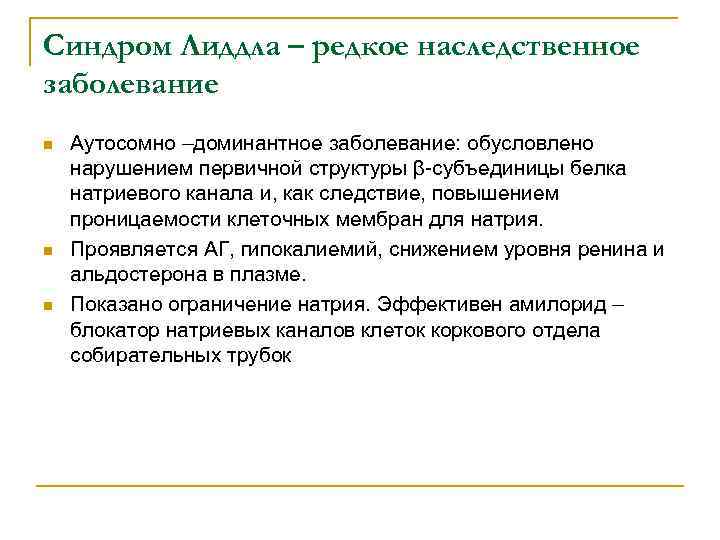 Синдром Лиддла – редкое наследственное заболевание

Аутосомно –доминантное заболевание: обусловлено нарушением первичной структуры β-субъединицы белка натриевого канала и, как следствие, повышением проницаемости клеточных мембран для натрия.

Проявляется АГ, гипокалиемий, снижением уровня ренина и альдостерона в плазме.

Показано ограничение натрия. Эффективен амилорид – блокатор натриевых каналов клеток коркового отдела собирательных трубок